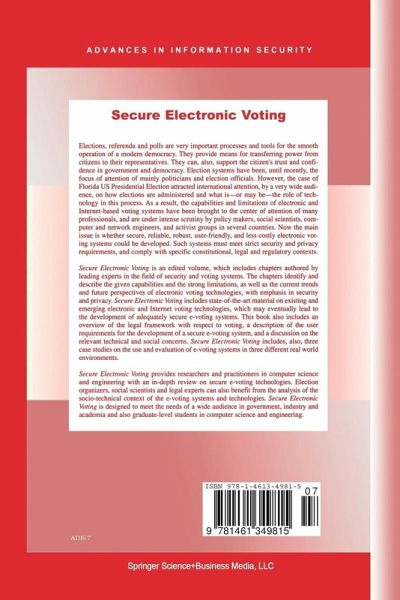 ADVANCES IN INFORMATION SECURITY

Secure Electronic Voting

Elections, referenda and polls are very important processes and tools for the smooth operation of a modern democracy. They provide means for transferring power from citizens to their representatives. They can, also, support the citizen's trust and confidence in government and democracy. Election systems have been, until recently, the focus of attention of mainly politicians and election officials. However, the case of Florida US Presidential Election attracted international attention, by a very wide audience, on how elections are administered and what is—or may be—the role of technology in this process. As a result, the capabilities and limitations of electronic and Internet-based voting systems have been brought to the center of attention of many professionals, and are under intense scrutiny by policy makers, social scientists, computer and network engineers, and activist groups in several countries. Now the main issue is whether secure, reliable, robust, user-friendly, and less costly electronic voting systems could be developed. Such systems must meet strict security and privacy requirements, and comply with specific constitutional, legal and regulatory contexts.

Secure Electronic Voting is an edited volume, which includes chapters authored by leading experts in the field of security and voting systems. The chapters identify and describe the given capabilities and the strong limitations, as well as the current trends and future perspectives of electronic voting technologies, with emphasis in security and privacy. Secure Electronic Voting includes state-of-the-art material on existing and emerging electronic and Internet voting technologies, which may eventually lead to the development of adequately secure e-voting systems. This book also includes an overview of the legal framework with respect to voting, a description of the user requirements for the development of a secure e-voting system, and a discussion on the relevant technical and social concerns. Secure Electronic Voting includes, also, three case studies on the use and evaluation of e-voting systems in three different real world environments.

Secure Electronic Voting provides researchers and practitioners in computer science and engineering with an in-depth review on secure e-voting technologies. Election organizers, social scientists and legal experts can also benefit from the analysis of the socio-technical context of the e-voting systems and technologies. Secure Electronic Voting is designed to meet the needs of a wide audience in government, industry and academia and also graduate-level students in computer science and engineering.

ISBN 978-1-4613-4981-5

07

9 781461 349815

ADIS 7

Springer Science+Business Media, LLC